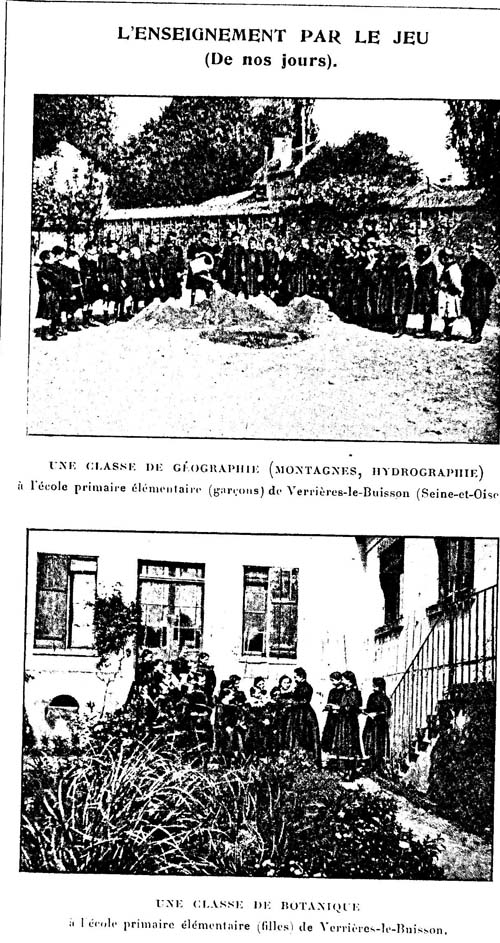 L'ENSEIGNEMENT PAR LE JEU
(De nos jours).

UNE CLASSE DE GÉOGRAPHIE (MONTAGNES, HYDROGRAPHIE)
à l'école primaire élémentaire (garçons) de Verrières-le-Buisson (Seine-et-Oise

UNE CLASSE DE BOTANIQUE
à l'école primaire élémentaire (filles) de Verrières-le-Buisson.